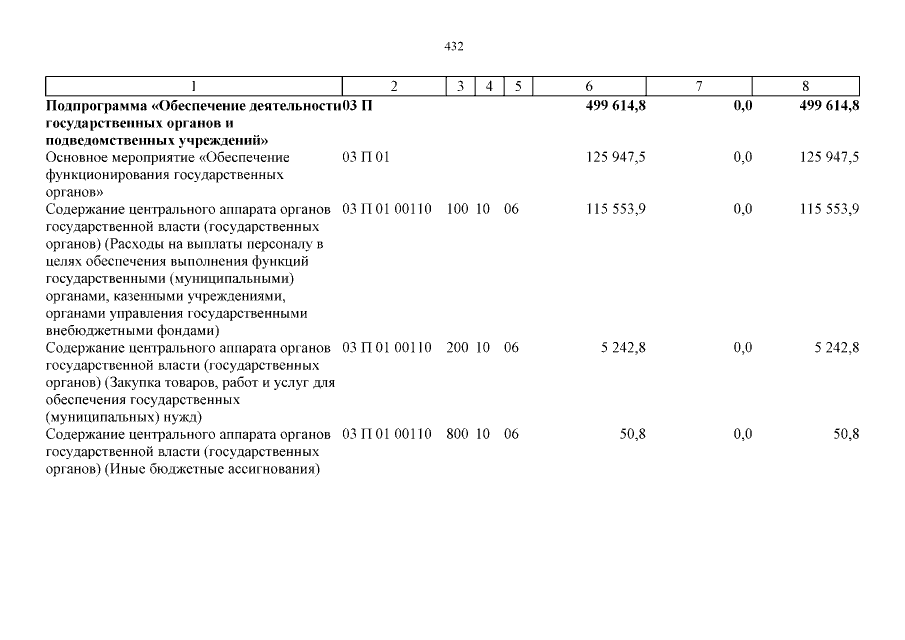 432

| 1 | 2 | 3 | 4 | 5 | 6 | 7 | 8 |
|---|---|---|---|---|---|---|---|
| Подпрограмма «Обеспечение деятельности государственных органов и подведомственных учреждений» | 03 П | | | | 499 614,8 | 0,0 | 499 614,8 |
| Основное мероприятие «Обеспечение функционирования государственных органов» | 03 П 01 | | | | 125 947,5 | 0,0 | 125 947,5 |
| Содержание центрального аппарата органов государственной власти (государственных органов) (Расходы на выплаты персоналу в целях обеспечения выполнения функций государственными (муниципальными) органами, казенными учреждениями, органами управления государственными внебюджетными фондами) | 03 П 01 00110 | 100 | 10 | 06 | 115 553,9 | 0,0 | 115 553,9 |
| Содержание центрального аппарата органов государственной власти (государственных органов) (Закупка товаров, работ и услуг для обеспечения государственных (муниципальных) нужд) | 03 П 01 00110 | 200 | 10 | 06 | 5 242,8 | 0,0 | 5 242,8 |
| Содержание центрального аппарата органов государственной власти (государственных органов) (Иные бюджетные ассигнования) | 03 П 01 00110 | 800 | 10 | 06 | 50,8 | 0,0 | 50,8 |